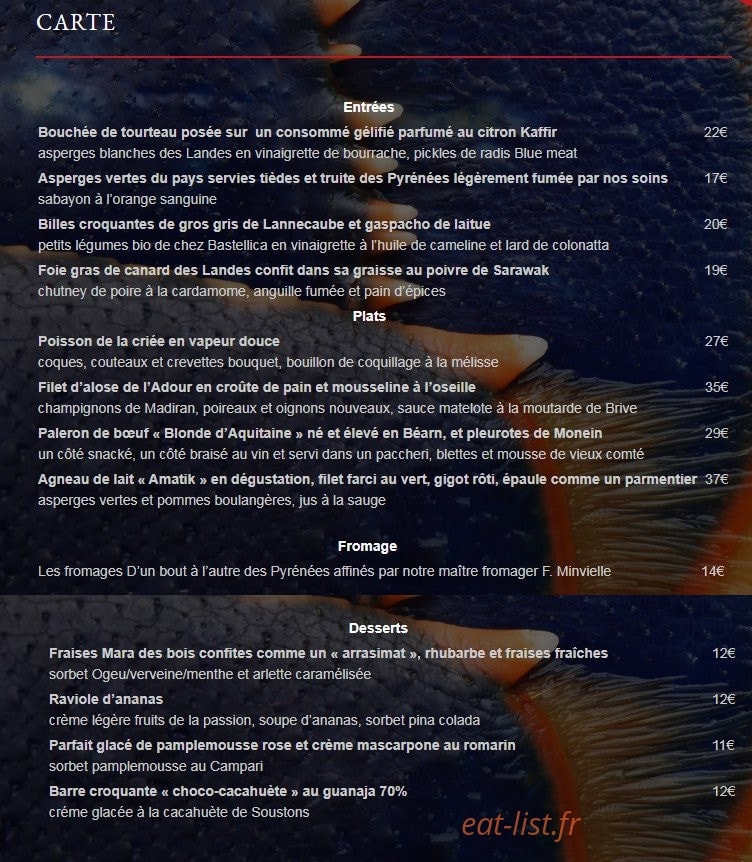 CARTE

Entrées

Bouchée de tourteau posée sur un consommé gélifié parfumé au citron Kaffir 22€
asperges blanches des Landes en vinaigrette de bourrache, pickles de radis Blue meat

Asperges vertes du pays servies tièdes et truite des Pyrénées légèrement fumée par nos soins 17€
sabayon à l'orange sanguine

Billes croquantes de gros gris de Lannecaube et gaspacho de laitue 20€
petits légumes bio de chez Bastellica en vinaigrette à l'huile de cameline et lard de colonatta

Foie gras de canard des Landes confit dans sa graisse au poivre de Sarawak 19€
chutney de poire à la cardamome, anguille fumée et pain d'épices

Plats

Poisson de la criée en vapeur douce 27€
coques, couteaux et crevettes bouquet, bouillon de coquillage à la mélisse

Filet d'alose de l'Adour en croûte de pain et mousseline à l'oseille 35€
champignons de Madiran, poireaux et oignons nouveaux, sauce matelote à la moutarde de Brive

Paleron de bœuf « Blonde d'Aquitaine » né et élevé en Béarn, et pleurotes de Monein 29€
un côté snacké, un côté braisé au vin et servi dans un paccheri, blettes et mousse de vieux comté

Agneau de lait « Amatik » en dégustation, filet farci au vert, gigot rôti, épaule comme un parmentier 37€
asperges vertes et pommes boulangères, jus à la sauge

Fromage

Les fromages D'un bout à l'autre des Pyrénées affinés par notre maître fromager F. Minvielle 14€

Desserts

Fraises Mara des bois confites comme un « arrasimat », rhubarbe et fraises fraîches 12€
sorbet Ogeu/verveine/menthe et arlette caramélisée

Raviole d'ananas 12€
crème légère fruits de la passion, soupe d'ananas, sorbet pina colada

Parfait glacé de pamplemousse rose et crème mascarpone au romarin 11€
sorbet pamplemousse au Campari

Barre croquante « choco-cacahuète » au guanaja 70% 12€
créme glacée à la cacahuète de Soustons

eat-list.fr